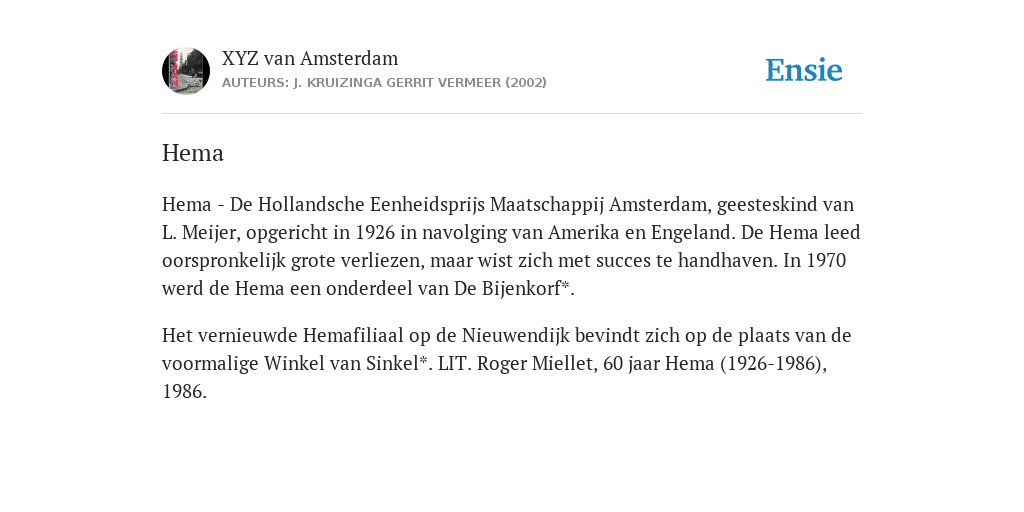 XYZ van Amsterdam
AUTEURS: J. KRUIZINGA GERRIT VERMEER (2002)

Ensie

Hema

Hema - De Hollandsche Eenheidsprijs Maatschappij Amsterdam, geesteskind van L. Meijer, opgericht in 1926 in navolging van Amerika en Engeland. De Hema leed oorspronkelijk grote verliezen, maar wist zich met succes te handhaven. In 1970 werd de Hema een onderdeel van De Bijenkorf*.

Het vernieuwde Hemafiliaal op de Nieuwendijk bevindt zich op de plaats van de voormalige Winkel van Sinkel*. LIT. Roger Miellet, 60 jaar Hema (1926-1986), 1986.